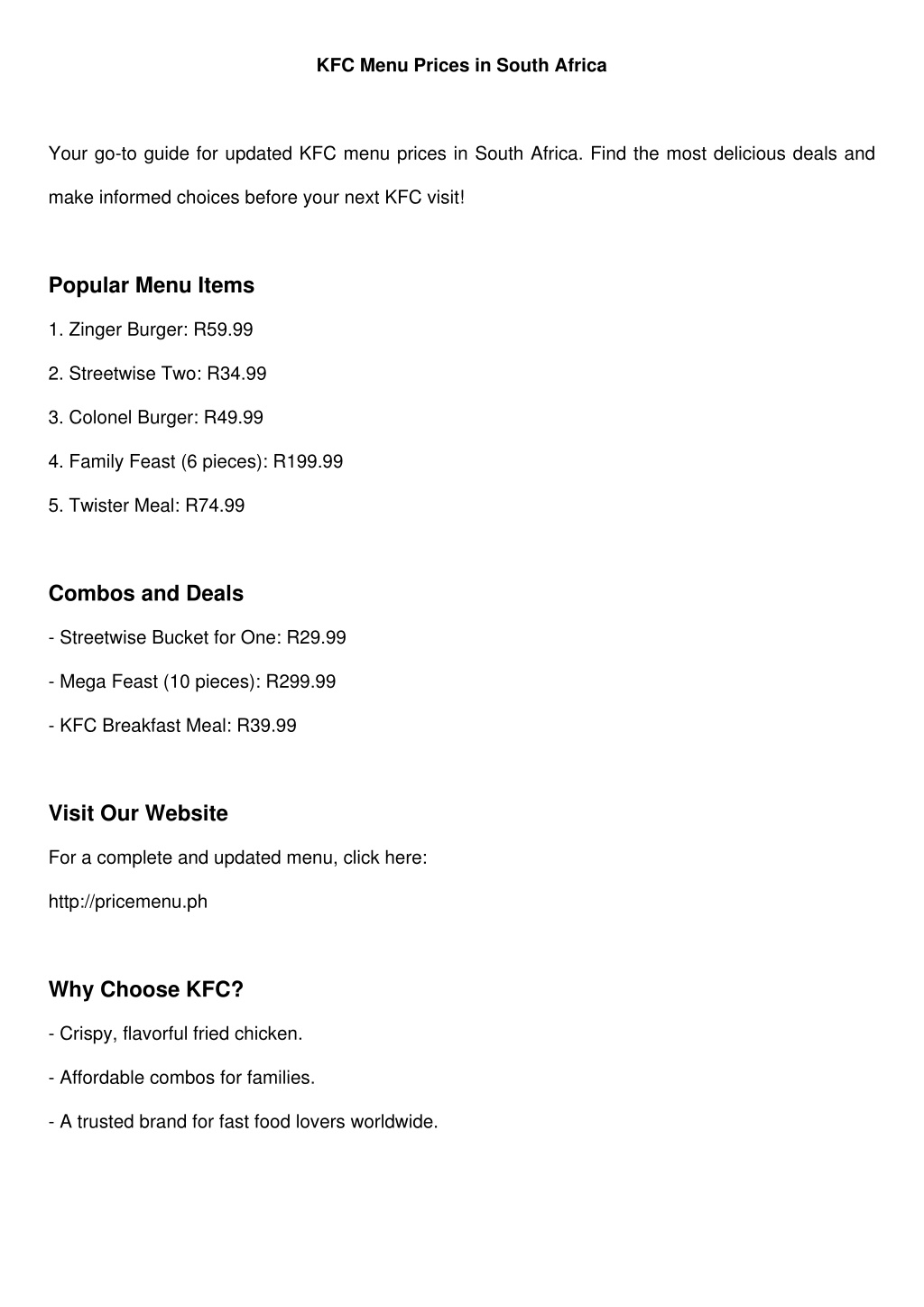 KFC Menu Prices in South Africa

Your go-to guide for updated KFC menu prices in South Africa. Find the most delicious deals and make informed choices before your next KFC visit!

Popular Menu Items

1. Zinger Burger: R59.99

2. Streetwise Two: R34.99

3. Colonel Burger: R49.99

4. Family Feast (6 pieces): R199.99

5. Twister Meal: R74.99

Combos and Deals

- Streetwise Bucket for One: R29.99

- Mega Feast (10 pieces): R299.99

- KFC Breakfast Meal: R39.99

Visit Our Website

For a complete and updated menu, click here:

http://pricemenu.ph

Why Choose KFC?

- Crispy, flavorful fried chicken.

- Affordable combos for families.

- A trusted brand for fast food lovers worldwide.